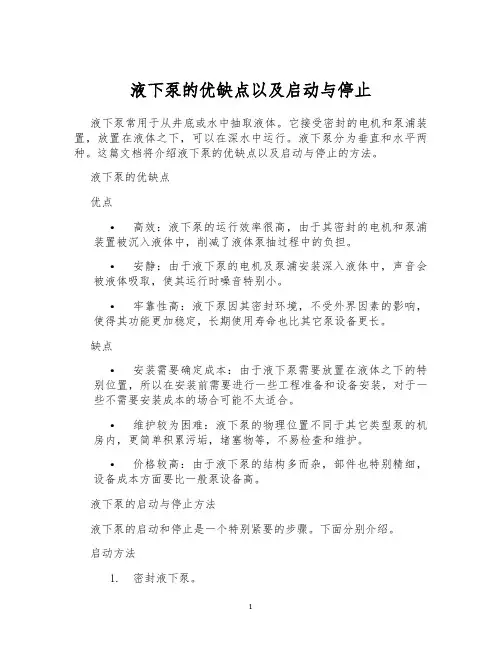 液下泵的优缺点以及启动与停止

液下泵常用于从井底或水中抽取液体。它接受密封的电机和泵浦装置，放置在液体之下，可以在深水中运行。液下泵分为垂直和水平两种。这篇文档将介绍液下泵的优缺点以及启动与停止的方法。

液下泵的优缺点

优点

• 高效：液下泵的运行效率很高，由于其密封的电机和泵浦装置被沉入液体中，削减了液体泵抽过程中的负担。

• 安静：由于液下泵的电机及泵浦安装深入液体中，声音会被液体吸取，使其运行时噪音特别小。

• 牢靠性高：液下泵因其密封环境，不受外界因素的影响，使得其功能更加稳定，长期使用寿命也比其它泵设备更长。

缺点

• 安装需要确定成本：由于液下泵需要放置在液体之下的特别位置，所以在安装前需要进行一些工程准备和设备安装，对于一些不需要安装成本的场合可能不太适合。

• 维护较为困难：液下泵的物理位置不同于其它类型泵的机房内，更简单积累污垢，堵塞物等，不易检查和维护。

• 价格较高：由于液下泵的结构多而杂，部件也特别精细，设备成本方面要比一般泵设备高。

液下泵的启动与停止方法

液下泵的启动和停止是一个特别紧要的步骤。下面分别介绍。

启动方法

1. 密封液下泵。

1